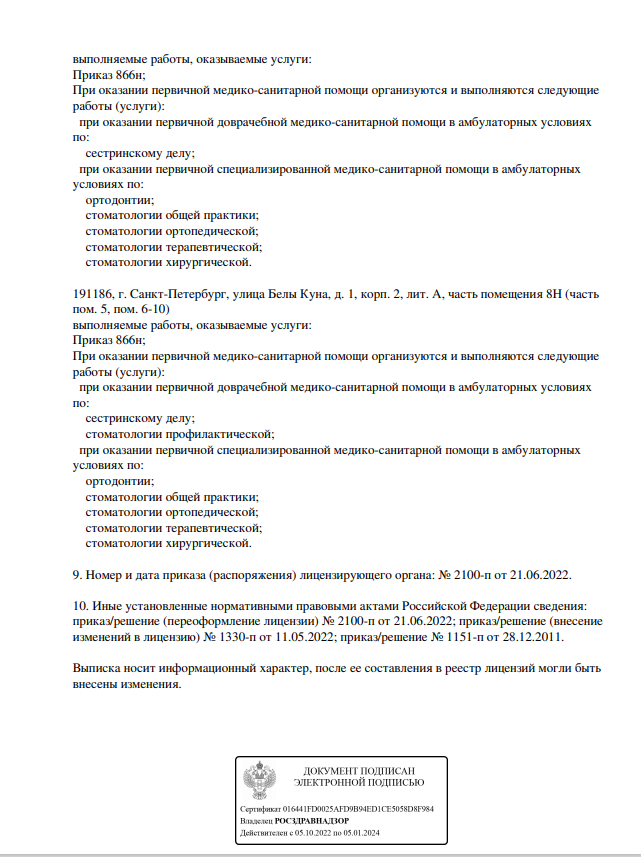 выполняемые работы, оказываемые услуги:
Приказ 866н;
При оказании первичной медико-санитарной помощи организуются и выполняются следующие работы (услуги):
при оказании первичной доврачебной медико-санитарной помощи в амбулаторных условиях по:
сестринскому делу;
при оказании первичной специализированной медико-санитарной помощи в амбулаторных условиях по:
ортодонтии;
стоматологии общей практики;
стоматологии ортопедической;
стоматологии терапевтической;
стоматологии хирургической.

191186, г. Санкт-Петербург, улица Белы Куна, д. 1, корп. 2, лит. А, часть помещения 8Н (часть пом. 5, пом. 6-10)
выполняемые работы, оказываемые услуги:
Приказ 866н;
При оказании первичной медико-санитарной помощи организуются и выполняются следующие работы (услуги):
при оказании первичной доврачебной медико-санитарной помощи в амбулаторных условиях по:
сестринскому делу;
стоматологии профилактической;
при оказании первичной специализированной медико-санитарной помощи в амбулаторных условиях по:
ортодонтии;
стоматологии общей практики;
стоматологии ортопедической;
стоматологии терапевтической;
стоматологии хирургической.

9. Номер и дата приказа (распоряжения) лицензирующего органа: № 2100-п от 21.06.2022.

10. Иные установленные нормативными правовыми актами Российской Федерации сведения: приказ/решение (переоформление лицензии) № 2100-п от 21.06.2022; приказ/решение (внесение изменений в лицензию) № 1330-п от 11.05.2022; приказ/решение № 1151-п от 28.12.2011.

Выписка носит информационный характер, после ее составления в реестр лицензий могли быть внесены изменения.

ДОКУМЕНТ ПОДПИСАН
ЭЛЕКТРОННОЙ ПОДПИСЬЮ

Сертификат 016441FD0025AFD9B94ED1CE5058D8F984
Владелец РОСЗДРАВНАДЗОР
Действителен с 05.10.2022 по 05.01.2024